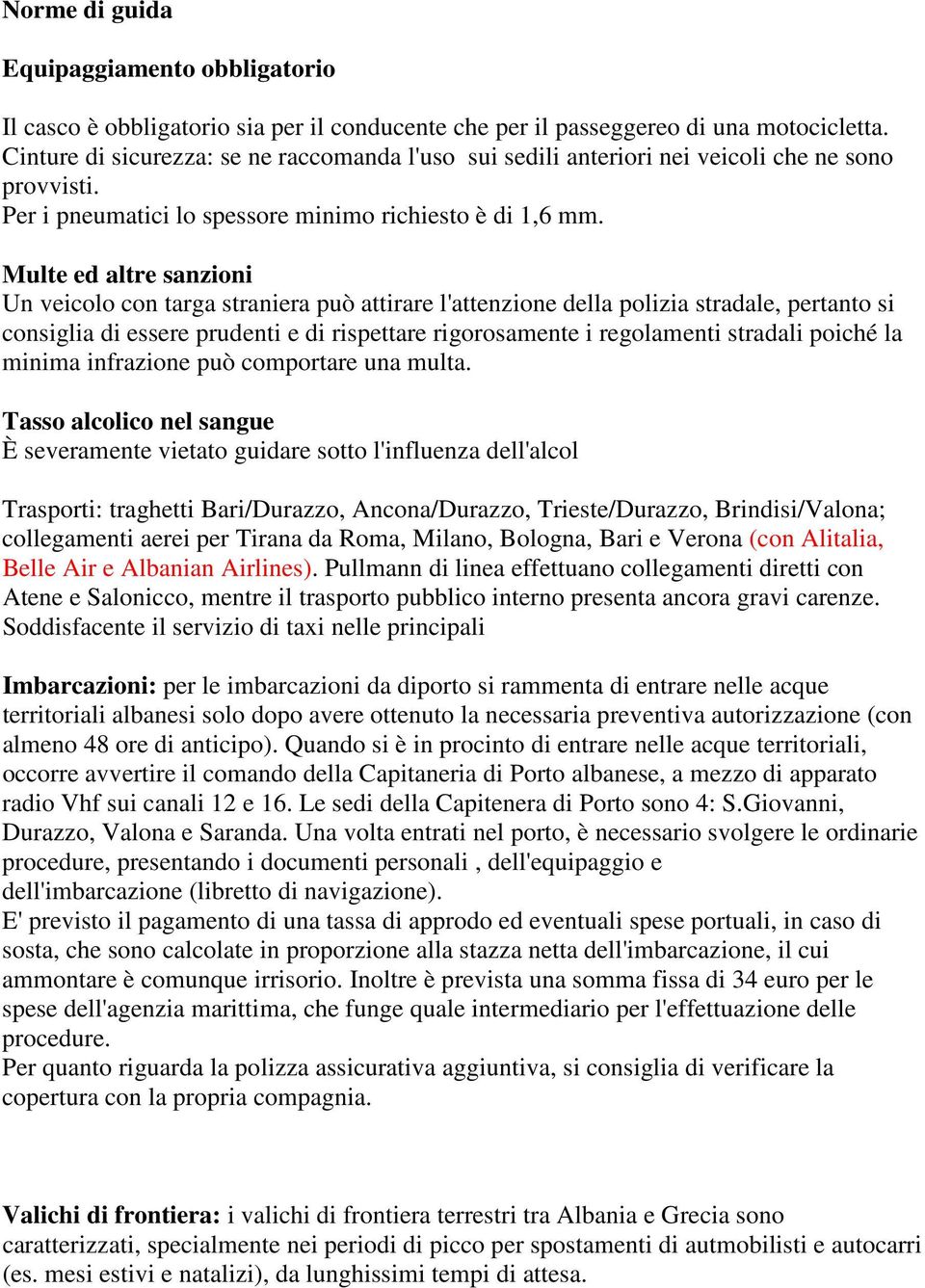 Norme di guida

Equipaggiamento obbligatorio

Il casco è obbligatorio sia per il conducente che per il passeggereo di una motocicletta. Cinture di sicurezza: se ne raccomanda l'uso sui sedili anteriori nei veicoli che ne sono provvisti.
Per i pneumatici lo spessore minimo richiesto è di 1,6 mm.

Multe ed altre sanzioni
Un veicolo con targa straniera può attirare l'attenzione della polizia stradale, pertanto si consiglia di essere prudenti e di rispettare rigorosamente i regolamenti stradali poiché la minima infrazione può comportare una multa.

Tasso alcolico nel sangue
È severamente vietato guidare sotto l'influenza dell'alcol

Trasporti: traghetti Bari/Durazzo, Ancona/Durazzo, Trieste/Durazzo, Brindisi/Valona; collegamenti aerei per Tirana da Roma, Milano, Bologna, Bari e Verona (con Alitalia, Belle Air e Albanian Airlines). Pullmann di linea effettuano collegamenti diretti con Atene e Salonicco, mentre il trasporto pubblico interno presenta ancora gravi carenze. Soddisfacente il servizio di taxi nelle principali

Imbarcazioni: per le imbarcazioni da diporto si rammenta di entrare nelle acque territoriali albanesi solo dopo avere ottenuto la necessaria preventiva autorizzazione (con almeno 48 ore di anticipo). Quando si è in procinto di entrare nelle acque territoriali, occorre avvertire il comando della Capitaneria di Porto albanese, a mezzo di apparato radio Vhf sui canali 12 e 16. Le sedi della Capitenera di Porto sono 4: S.Giovanni, Durazzo, Valona e Saranda. Una volta entrati nel porto, è necessario svolgere le ordinarie procedure, presentando i documenti personali , dell'equipaggio e dell'imbarcazione (libretto di navigazione).
E' previsto il pagamento di una tassa di approdo ed eventuali spese portuali, in caso di sosta, che sono calcolate in proporzione alla stazza netta dell'imbarcazione, il cui ammontare è comunque irrisorio. Inoltre è prevista una somma fissa di 34 euro per le spese dell'agenzia marittima, che funge quale intermediario per l'effettuazione delle procedure.
Per quanto riguarda la polizza assicurativa aggiuntiva, si consiglia di verificare la copertura con la propria compagnia.

Valichi di frontiera: i valichi di frontiera terrestri tra Albania e Grecia sono caratterizzati, specialmente nei periodi di picco per spostamenti di autmobilisti e autocarri (es. mesi estivi e natalizi), da lunghissimi tempi di attesa.